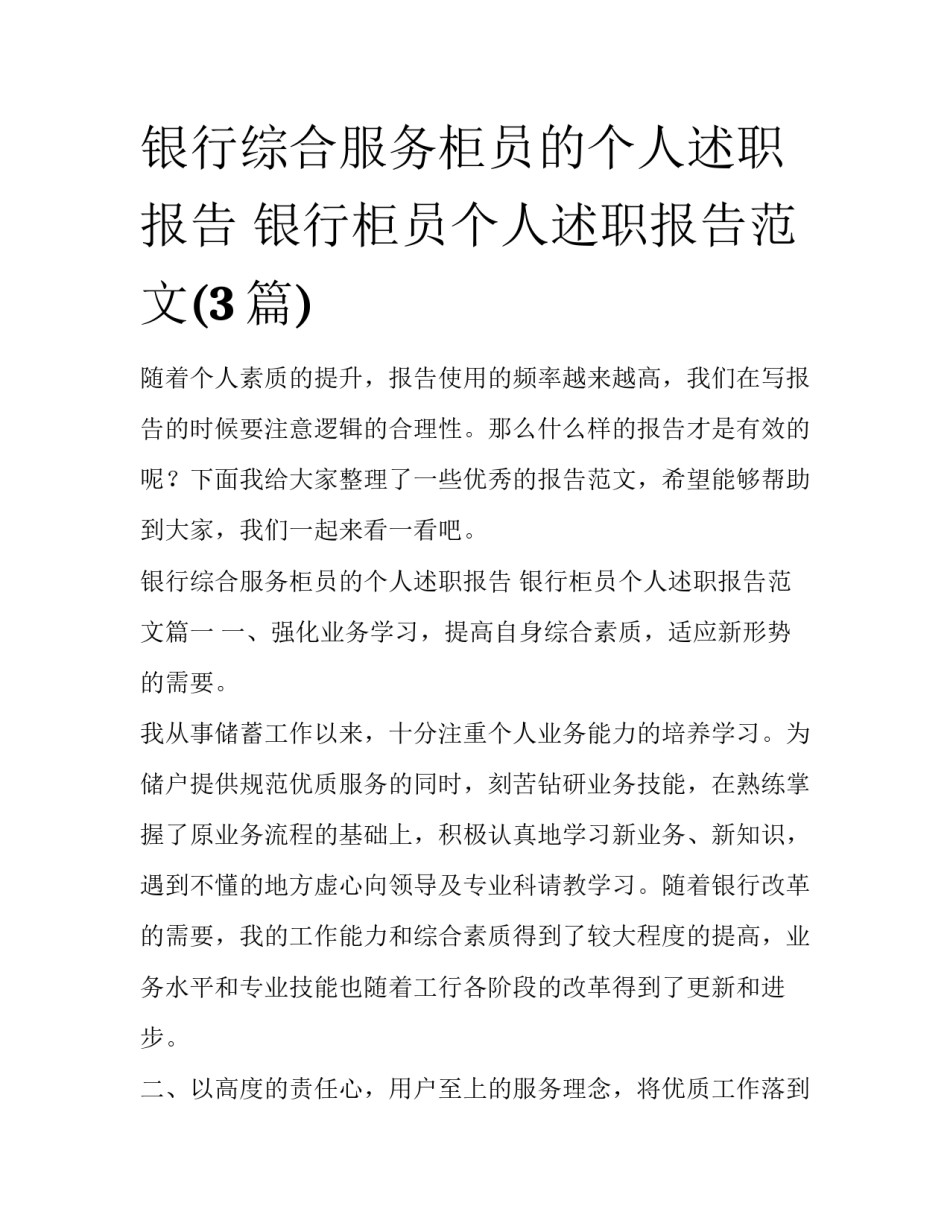 银行综合服务柜员的个人述职报告 银行柜员个人述职报告范文(3篇)

随着个人素质的提升，报告使用的频率越来越高，我们在写报告的时候要注意逻辑的合理性。那么什么样的报告才是有效的呢？下面我给大家整理了一些优秀的报告范文，希望能够帮助到大家，我们一起来看一看吧。

银行综合服务柜员的个人述职报告 银行柜员个人述职报告范文篇一 一、强化业务学习，提高自身综合素质，适应新形势的需要。

我从事储蓄工作以来，十分注重个人业务能力的培养学习。为储户提供规范优质服务的同时，刻苦钻研业务技能，在熟练掌握了原业务流程的基础上，积极认真地学习新业务、新知识，遇到不懂的地方虚心向领导及专业科请教学习。随着银行改革的需要，我的工作能力和综合素质得到了较大程度的提高，业务水平和专业技能也随着工行各阶段的改革得到了更新和进步。

二、以高度的责任心，用户至上的服务理念，将优质工作落到